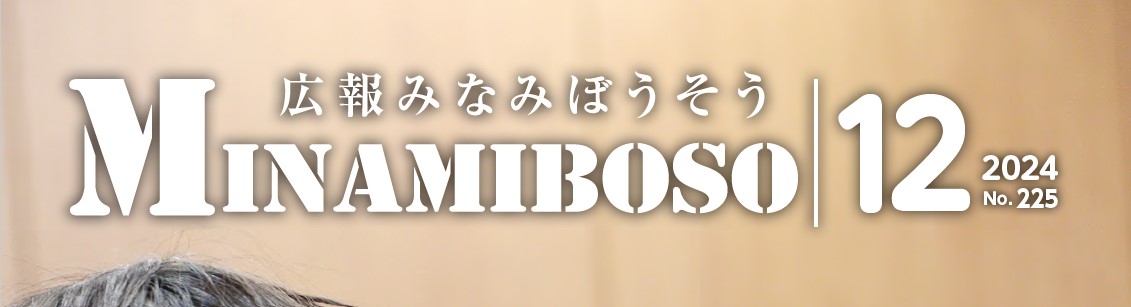 広報みなみぼうそう
MINAMIBOSO
12
2024
No. 225